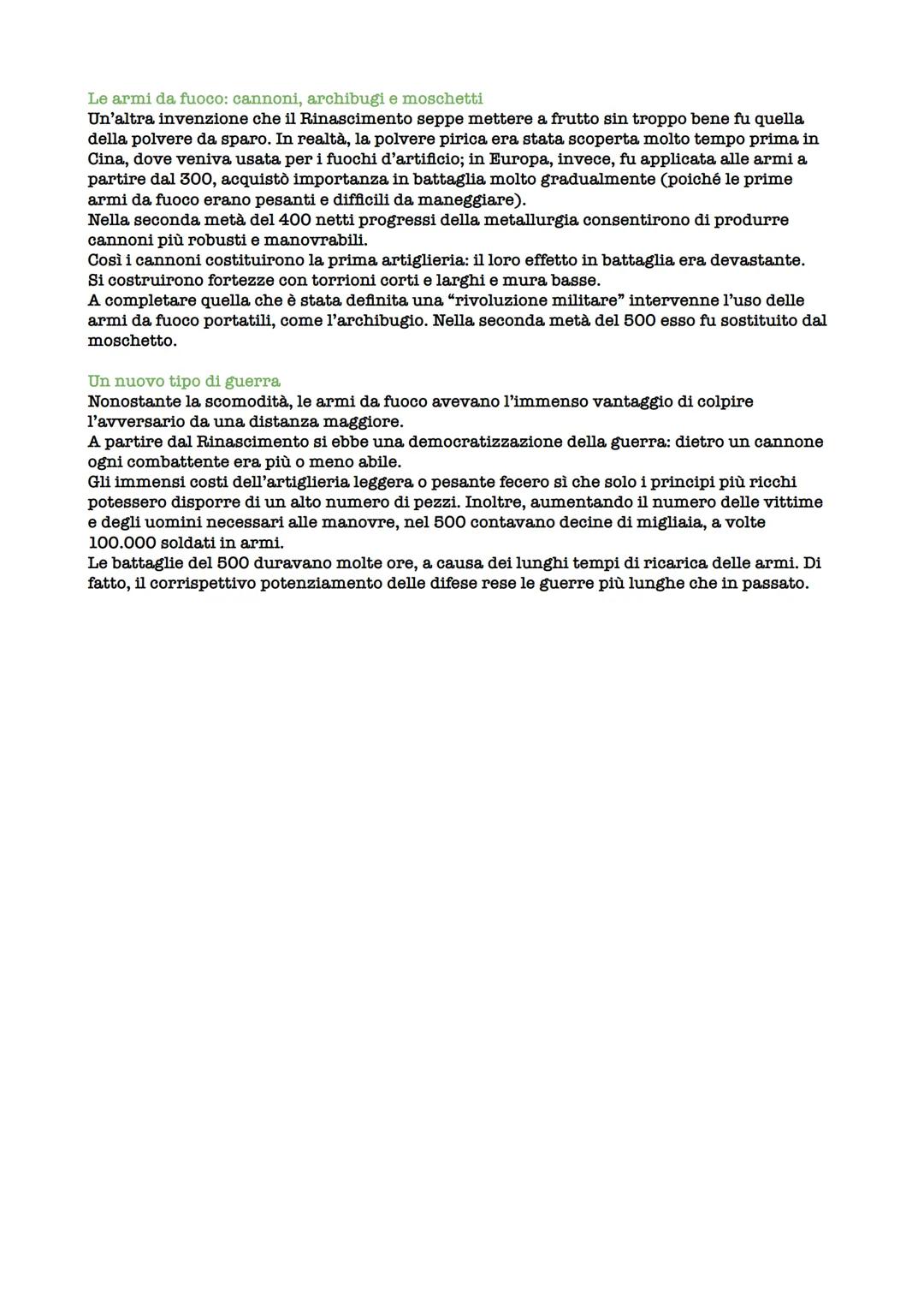 Le armi da fuoco: cannoni, archibugi e moschetti
Un'altra invenzione che il Rinascimento seppe mettere a frutto sin troppo bene fu quella della polvere da sparo. In realtà, la polvere pirica era stata scoperta molto tempo prima in Cina, dove veniva usata per i fuochi d'artificio; in Europa, invece, fu applicata alle armi a partire dal 300, acquistò importanza in battaglia molto gradualmente (poiché le prime armi da fuoco erano pesanti e difficili da maneggiare).
Nella seconda metà del 400 netti progressi della metallurgia consentirono di produrre cannoni più robusti e manovrabili.
Così i cannoni costituirono la prima artiglieria: il loro effetto in battaglia era devastante.
Si costruirono fortezze con torrioni corti e larghi e mura basse.
A completare quella che è stata definita una "rivoluzione militare" intervenne l'uso delle armi da fuoco portatili, come l'archibugio. Nella seconda metà del 500 esso fu sostituito dal moschetto.

Un nuovo tipo di guerra
Nonostante la scomodità, le armi da fuoco avevano l'immenso vantaggio di colpire l'avversario da una distanza maggiore.
A partire dal Rinascimento si ebbe una democratizzazione della guerra: dietro un cannone ogni combattente era più o meno abile.
Gli immensi costi dell'artiglieria leggera o pesante fecero sì che solo i principi più ricchi potessero disporre di un alto numero di pezzi. Inoltre, aumentando il numero delle vittime e degli uomini necessari alle manovre, nel 500 contavano decine di migliaia, a volte 100.000 soldati in armi.
Le battaglie del 500 duravano molte ore, a causa dei lunghi tempi di ricarica delle armi. Di fatto, il corrispettivo potenziamento delle difese rese le guerre più lunghe che in passato.